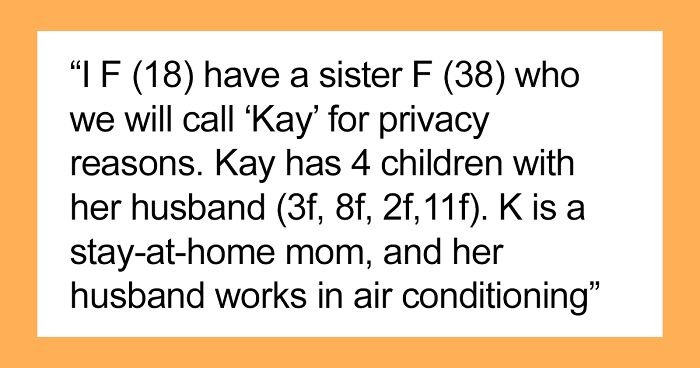 “I F (18) have a sister F (38) who we will call ‘Kay’ for privacy reasons. Kay has 4 children with her husband (3f, 8f, 2f,11f). K is a stay-at-home mom, and her husband works in air conditioning”